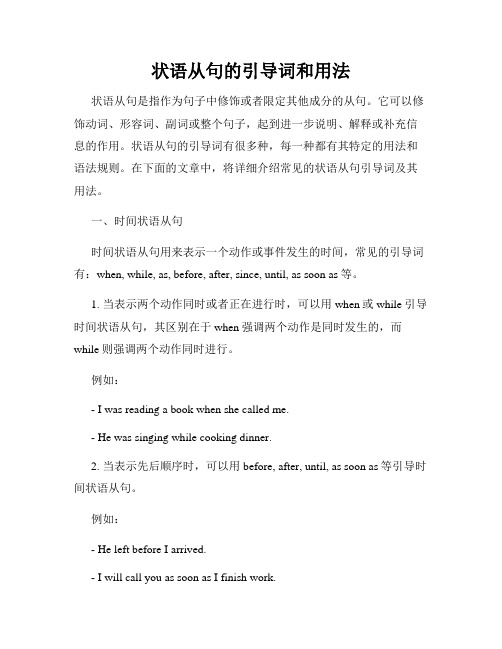 状语从句的引导词和用法

状语从句是指作为句子中修饰或者限定其他成分的从句。它可以修饰动词、形容词、副词或整个句子，起到进一步说明、解释或补充信息的作用。状语从句的引导词有很多种，每一种都有其特定的用法和语法规则。在下面的文章中，将详细介绍常见的状语从句引导词及其用法。

一、时间状语从句

时间状语从句用来表示一个动作或事件发生的时间，常见的引导词有：when, while, as, before, after, since, until, as soon as 等。

1. 当表示两个动作同时或者正在进行时，可以用 when 或 while 引导时间状语从句，其区别在于 when 强调两个动作是同时发生的，而 while 则强调两个动作同时进行。

例如：

- I was reading a book when she called me.

- He was singing while cooking dinner.

2. 当表示先后顺序时，可以用 before, after, until, as soon as 等引导时间状语从句。

例如：

- He left before I arrived.

- I will call you as soon as I finish work.